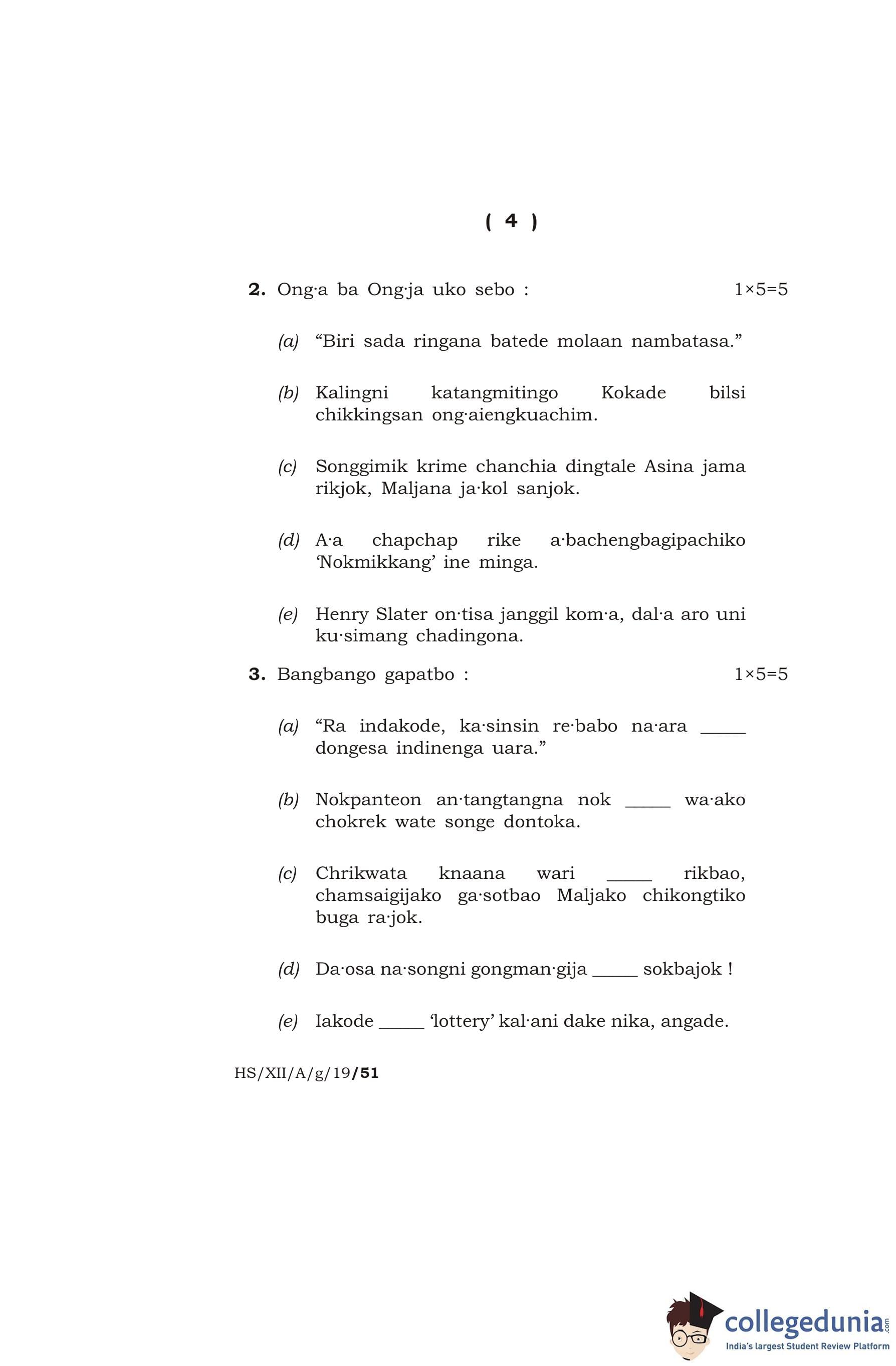 ( 4 )

2. Ong·a ba Ong·ja uko sebo : 1×5=5

(a) “Biri sada ringana batede molaan nambatasa.”

(b) Kalingni katangmitingo Kokade bilsi chikkingsan ong·aiengkuachim.

(c) Songgimik krime chanchia dingtale Asina jama rikjok, Maljana ja·kol sanjok.

(d) A·a chapchap rike a·bachengbagipachiko ‘Nokmikkang’ ine minga.

(e) Henry Slater on·tisa janggil kom·a, dal·a aro uni ku·simang chadingona.

3. Bangbango gapatbo : 1×5=5

(a) “Ra indakode, ka·sinsin re·babo na·ara _____ dongesa indinenga uara.”

(b) Nokpanteon an·tangtangna nok _____ wa·ako chokrek wate songe dontoka.

(c) Chrikwata knaana wari _____ rikbao, chamsaigijako ga·sotbao Maljako chikongtiko buga ra·jok.

(d) Da·osa na·songni gongman·gija _____ sokbajok !

(e) Iakode _____ ‘lottery’ kal·ani dake nika, angade.

HS/XII/A/g/19/51

collegedunia.com
India's largest Student Review Platform